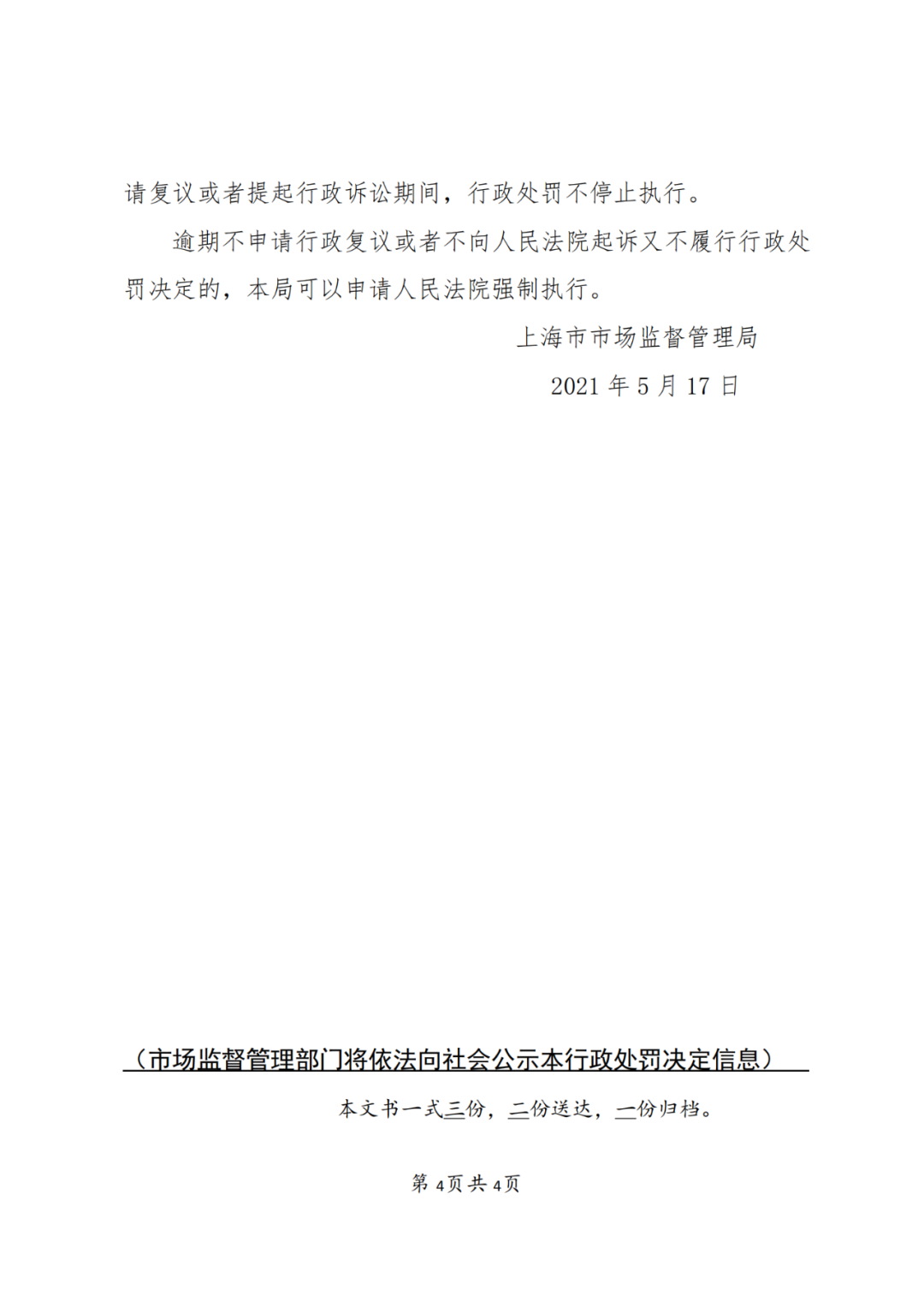 请复议或者提起行政诉讼期间，行政处罚不停止执行。

逾期不申请行政复议或者不向人民法院起诉又不履行行政处罚决定的，本局可以申请人民法院强制执行。

上海市市场监督管理局

2021 年 5 月 17 日

（市场监督管理部门将依法向社会公示本行政处罚决定信息）

本文书一式三份，二份送达，一份归档。

第 4页 共 4页